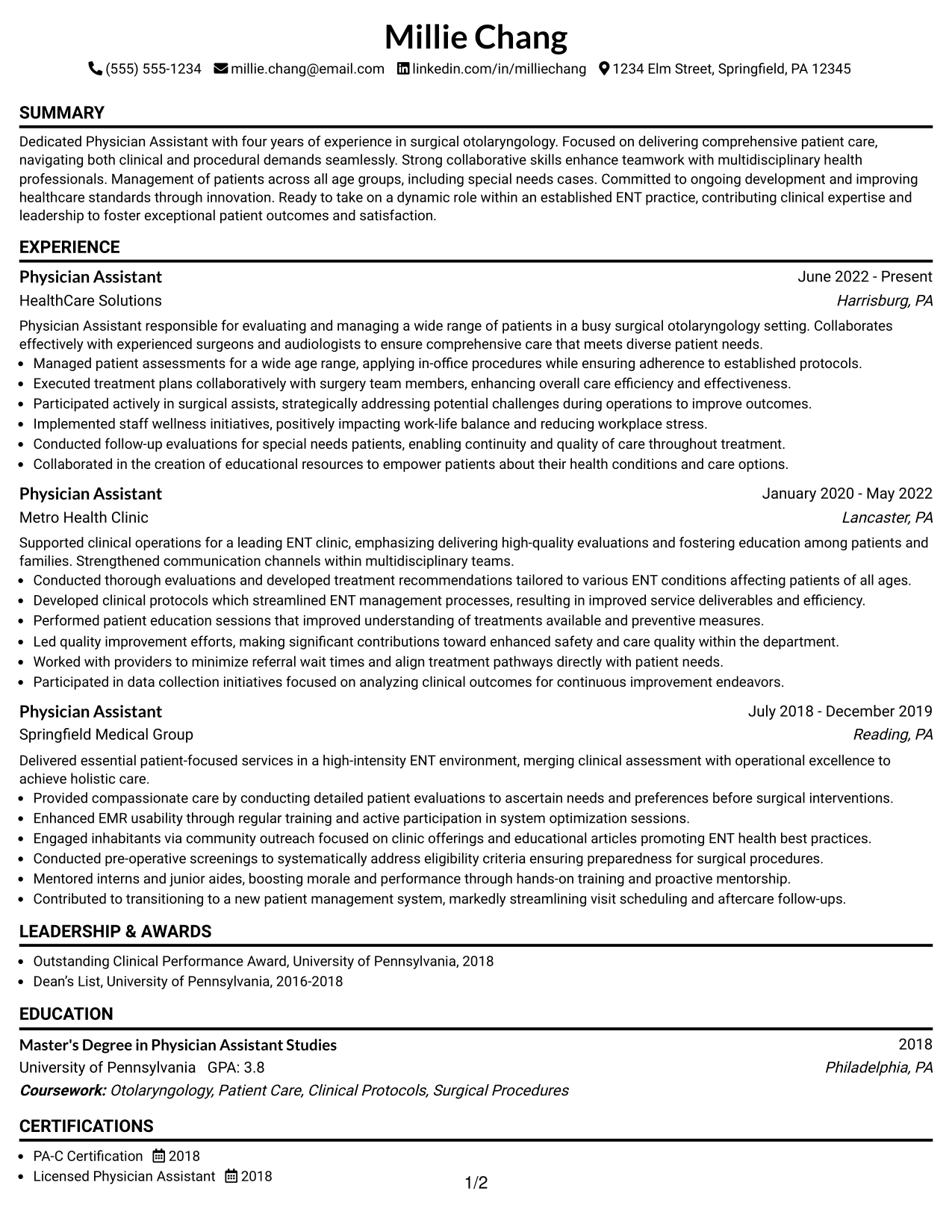 Millie Chang

(555) 555-1234 millie.chang@email.com linkedin.com/in/milliechang 1234 Elm Street, Springfield, PA 12345

SUMMARY

Dedicated Physician Assistant with four years of experience in surgical otolaryngology. Focused on delivering comprehensive patient care, navigating both clinical and procedural demands seamlessly. Strong collaborative skills enhance teamwork with multidisciplinary health professionals. Management of patients across all age groups, including special needs cases. Committed to ongoing development and improving healthcare standards through innovation. Ready to take on a dynamic role within an established ENT practice, contributing clinical expertise and leadership to foster exceptional patient outcomes and satisfaction.

EXPERIENCE

Physician Assistant
June 2022 - Present
HealthCare Solutions
Harrisburg, PA

Physician Assistant responsible for evaluating and managing a wide range of patients in a busy surgical otolaryngology setting. Collaborates effectively with experienced surgeons and audiologists to ensure comprehensive care that meets diverse patient needs.
• Managed patient assessments for a wide age range, applying in-office procedures while ensuring adherence to established protocols.
• Executed treatment plans collaboratively with surgery team members, enhancing overall care efficiency and effectiveness.
• Participated actively in surgical assists, strategically addressing potential challenges during operations to improve outcomes.
• Implemented staff wellness initiatives, positively impacting work-life balance and reducing workplace stress.
• Conducted follow-up evaluations for special needs patients, enabling continuity and quality of care throughout treatment.
• Collaborated in the creation of educational resources to empower patients about their health conditions and care options.

Physician Assistant
January 2020 - May 2022
Metro Health Clinic
Lancaster, PA

Supported clinical operations for a leading ENT clinic, emphasizing delivering high-quality evaluations and fostering education among patients and families. Strengthened communication channels within multidisciplinary teams.
• Conducted thorough evaluations and developed treatment recommendations tailored to various ENT conditions affecting patients of all ages.
• Developed clinical protocols which streamlined ENT management processes, resulting in improved service deliverables and efficiency.
• Performed patient education sessions that improved understanding of treatments available and preventive measures.
• Led quality improvement efforts, making significant contributions toward enhanced safety and care quality within the department.
• Worked with providers to minimize referral wait times and align treatment pathways directly with patient needs.
• Participated in data collection initiatives focused on analyzing clinical outcomes for continuous improvement endeavors.

Physician Assistant
July 2018 - December 2019
Springfield Medical Group
Reading, PA

Delivered essential patient-focused services in a high-intensity ENT environment, merging clinical assessment with operational excellence to achieve holistic care.
• Provided compassionate care by conducting detailed patient evaluations to ascertain needs and preferences before surgical interventions.
• Enhanced EMR usability through regular training and active participation in system optimization sessions.
• Engaged inhabitants via community outreach focused on clinic offerings and educational articles promoting ENT health best practices.
• Conducted pre-operative screenings to systematically address eligibility criteria ensuring preparedness for surgical procedures.
• Mentored interns and junior aides, boosting morale and performance through hands-on training and proactive mentorship.
• Contributed to transitioning to a new patient management system, markedly streamlining visit scheduling and aftercare follow-ups.

LEADERSHIP & AWARDS

• Outstanding Clinical Performance Award, University of Pennsylvania, 2018
• Dean's List, University of Pennsylvania, 2016-2018

EDUCATION

Master's Degree in Physician Assistant Studies
2018
University of Pennsylvania GPA: 3.8
Philadelphia, PA
Coursework: Otolaryngology, Patient Care, Clinical Protocols, Surgical Procedures

CERTIFICATIONS

• PA-C Certification 2018
• Licensed Physician Assistant 2018

1/2